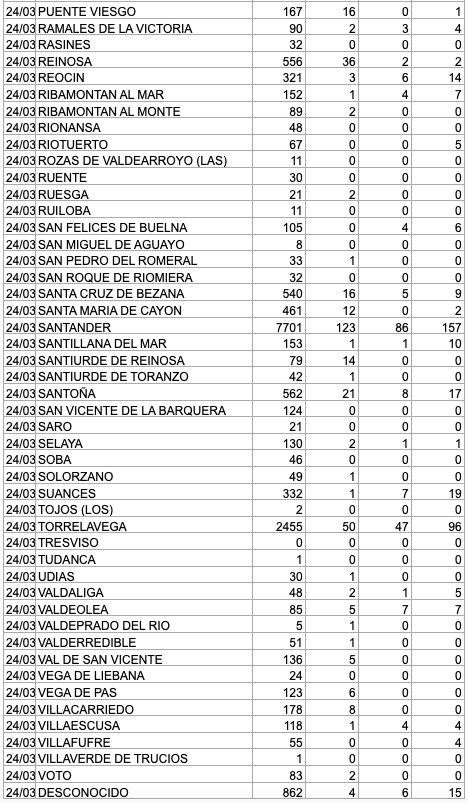 | | | | | | |
|---|---|---|---|---|---|
| 24/03 | PUENTE VIESGO | 167 | 16 | 0 | 1 |
| 24/03 | RAMALES DE LA VICTORIA | 90 | 2 | 3 | 4 |
| 24/03 | RASINES | 32 | 0 | 0 | 0 |
| 24/03 | REINOSA | 556 | 36 | 2 | 2 |
| 24/03 | REOCIN | 321 | 3 | 6 | 14 |
| 24/03 | RIBAMONTAN AL MAR | 152 | 1 | 4 | 7 |
| 24/03 | RIBAMONTAN AL MONTE | 89 | 2 | 0 | 0 |
| 24/03 | RIONANSA | 48 | 0 | 0 | 0 |
| 24/03 | RIOTUERTO | 67 | 0 | 0 | 5 |
| 24/03 | ROZAS DE VALDEARROYO (LAS) | 11 | 0 | 0 | 0 |
| 24/03 | RUENTE | 30 | 0 | 0 | 0 |
| 24/03 | RUESGA | 21 | 2 | 0 | 0 |
| 24/03 | RUILOBA | 11 | 0 | 0 | 0 |
| 24/03 | SAN FELICES DE BUELNA | 105 | 0 | 4 | 6 |
| 24/03 | SAN MIGUEL DE AGUAYO | 8 | 0 | 0 | 0 |
| 24/03 | SAN PEDRO DEL ROMERAL | 33 | 1 | 0 | 0 |
| 24/03 | SAN ROQUE DE RIOMIERA | 32 | 0 | 0 | 0 |
| 24/03 | SANTA CRUZ DE BEZANA | 540 | 16 | 5 | 9 |
| 24/03 | SANTA MARIA DE CAYON | 461 | 12 | 0 | 2 |
| 24/03 | SANTANDER | 7701 | 123 | 86 | 157 |
| 24/03 | SANTILLANA DEL MAR | 153 | 1 | 1 | 10 |
| 24/03 | SANTIURDE DE REINOSA | 79 | 14 | 0 | 0 |
| 24/03 | SANTIURDE DE TORANZO | 42 | 1 | 0 | 0 |
| 24/03 | SANTOÑA | 562 | 21 | 8 | 17 |
| 24/03 | SAN VICENTE DE LA BARQUERA | 124 | 0 | 0 | 0 |
| 24/03 | SARO | 21 | 0 | 0 | 0 |
| 24/03 | SELAYA | 130 | 2 | 1 | 1 |
| 24/03 | SOBA | 46 | 0 | 0 | 0 |
| 24/03 | SOLORZANO | 49 | 1 | 0 | 0 |
| 24/03 | SUANCES | 332 | 1 | 7 | 19 |
| 24/03 | TOJOS (LOS) | 2 | 0 | 0 | 0 |
| 24/03 | TORRELAVEGA | 2455 | 50 | 47 | 96 |
| 24/03 | TRESVISO | 0 | 0 | 0 | 0 |
| 24/03 | TUDANCA | 1 | 0 | 0 | 0 |
| 24/03 | UDIAS | 30 | 1 | 0 | 0 |
| 24/03 | VALDALIGA | 48 | 2 | 1 | 5 |
| 24/03 | VALDEOLEA | 85 | 5 | 7 | 7 |
| 24/03 | VALDEPRADO DEL RIO | 5 | 1 | 0 | 0 |
| 24/03 | VALDERREDIBLE | 51 | 1 | 0 | 0 |
| 24/03 | VAL DE SAN VICENTE | 136 | 5 | 0 | 0 |
| 24/03 | VEGA DE LIEBANA | 24 | 0 | 0 | 0 |
| 24/03 | VEGA DE PAS | 123 | 6 | 0 | 0 |
| 24/03 | VILLACARRIEDO | 178 | 8 | 0 | 0 |
| 24/03 | VILLAESCUSA | 118 | 1 | 4 | 4 |
| 24/03 | VILLAFUFRE | 55 | 0 | 0 | 4 |
| 24/03 | VILLAVERDE DE TRUCIOS | 1 | 0 | 0 | 0 |
| 24/03 | VOTO | 83 | 2 | 0 | 0 |
| 24/03 | DESCONOCIDO | 862 | 4 | 6 | 15 |